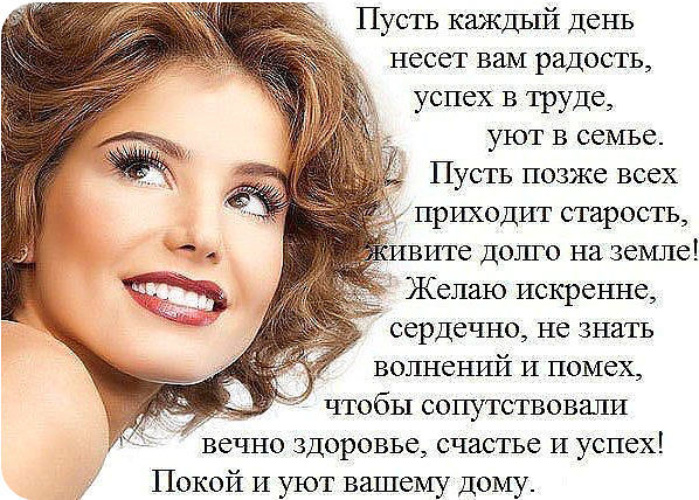 Пусть каждый день
несет вам радость,
успех в труде,
уют в семье.
Пусть позже всех
приходит старость,
живите долго на земле!
Желаю искренне,
сердечно, не знать
волнений и помех,
чтобы сопутствовали
вечно здоровье, счастье и успех!
Покой и уют вашему дому.